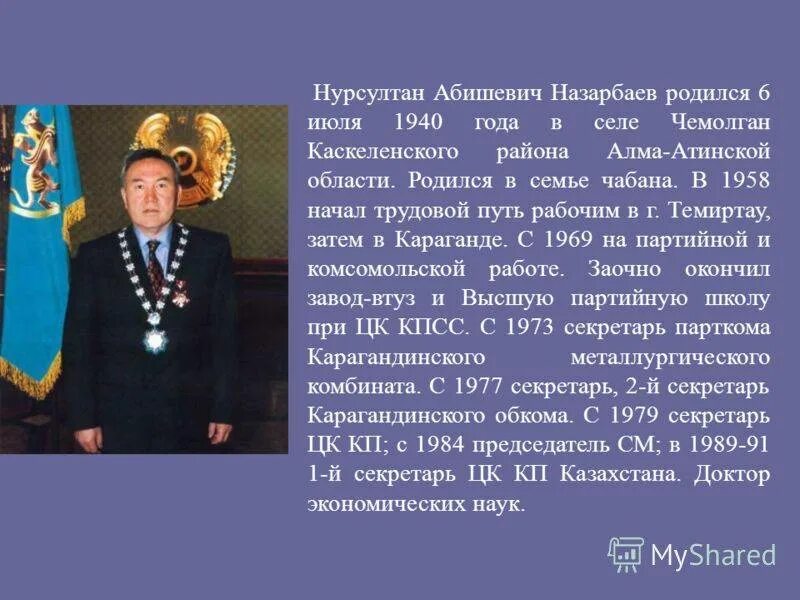 Нурсултан Абишевич Назарбаев родился 6 июля 1940 года в селе Чемолган Каскеленского района Алма-Атинской области. Родился в семье чабана. В 1958 начал трудовой путь рабочим в г. Темиртау, затем в Караганде. С 1969 на партийной и комсомольской работе. Заочно окончил завод-втуз и Высшую партийную школу при ЦК КПСС. С 1973 секретарь парткома Карагандинского металлургического комбината. С 1977 секретарь, 2-й секретарь Карагандинского обкома. С 1979 секретарь ЦК КП; с 1984 председатель СМ; в 1989-91 1-й секретарь ЦК КП Казахстана. Доктор экономических наук.

MyShared